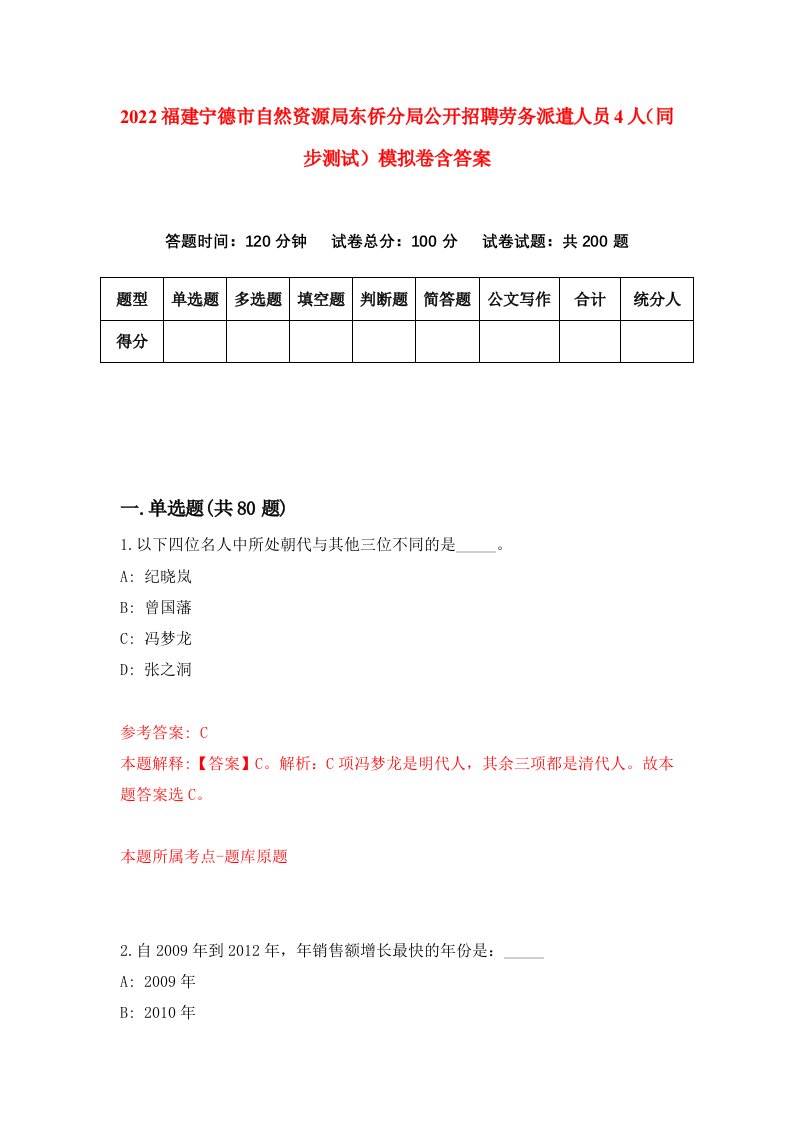 2022福建宁德市自然资源局东侨分局公开招聘劳务派遣人员4人（同步测试）模拟卷含答案

答题时间：120分钟　试卷总分：100分　试卷试题：共200题

| 题型 | 单选题 | 多选题 | 填空题 | 判断题 | 简答题 | 公文写作 | 合计 | 统分人 |
|---|---|---|---|---|---|---|---|---|
| 得分 | | | | | | | | |

一.单选题(共80题)

1.以下四位名人中所处朝代与其他三位不同的是_____。

A: 纪晓岚

B: 曾国藩

C: 冯梦龙

D: 张之洞

参考答案: C

本题解释:【答案】C。解析：C项冯梦龙是明代人，其余三项都是清代人。故本题答案选C。

本题所属考点-题库原题

2.自2009年到2012年，年销售额增长最快的年份是：_____

A: 2009年

B: 2010年